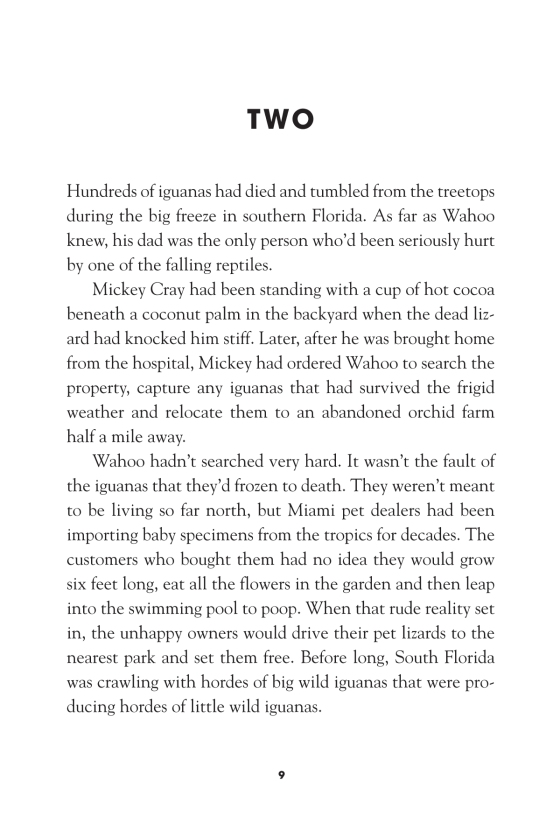 TWO

Hundreds of iguanas had died and tumbled from the treetops during the big freeze in southern Florida. As far as Wahoo knew, his dad was the only person who'd been seriously hurt by one of the falling reptiles.

Mickey Cray had been standing with a cup of hot cocoa beneath a coconut palm in the backyard when the dead lizard had knocked him stiff. Later, after he was brought home from the hospital, Mickey had ordered Wahoo to search the property, capture any iguanas that had survived the frigid weather and relocate them to an abandoned orchid farm half a mile away.

Wahoo hadn't searched very hard. It wasn't the fault of the iguanas that they'd frozen to death. They weren't meant to be living so far north, but Miami pet dealers had been importing baby specimens from the tropics for decades. The customers who bought them had no idea they would grow six feet long, eat all the flowers in the garden and then leap into the swimming pool to poop. When that rude reality set in, the unhappy owners would drive their pet lizards to the nearest park and set them free. Before long, South Florida was crawling with hordes of big wild iguanas that were producing hordes of little wild iguanas.

9